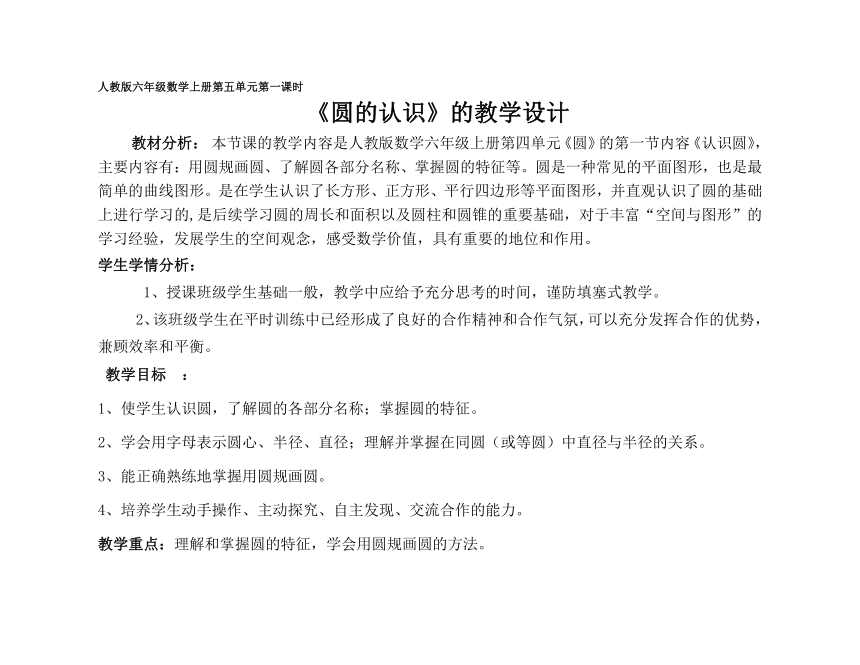 人教版六年级数学上册第五单元第一课时

《圆的认识》的教学设计

教材分析： 本节课的教学内容是人教版数学六年级上册第四单元《圆》的第一节内容《认识圆》，主要内容有：用圆规画圆、了解圆各部分名称、掌握圆的特征等。圆是一种常见的平面图形，也是最简单的曲线图形。是在学生认识了长方形、正方形、平行四边形等平面图形，并直观认识了圆的基础上进行学习的，是后续学习圆的周长和面积以及圆柱和圆锥的重要基础，对于丰富“空间与图形”的学习经验，发展学生的空间观念，感受数学价值，具有重要的地位和作用。

学生学情分析：

1、授课班级学生基础一般，教学中应给予充分思考的时间，谨防填塞式教学。

2、该班级学生在平时训练中已经形成了良好的合作精神和合作气氛，可以充分发挥合作的优势，兼顾效率和平衡。

教学目标 ：

1、使学生认识圆，了解圆的各部分名称；掌握圆的特征。

2、学会用字母表示圆心、半径、直径；理解并掌握在同圆（或等圆）中直径与半径的关系。

3、能正确熟练地掌握用圆规画圆。

4、培养学生动手操作、主动探究、自主发现、交流合作的能力。

教学重点：理解和掌握圆的特征，学会用圆规画圆的方法。